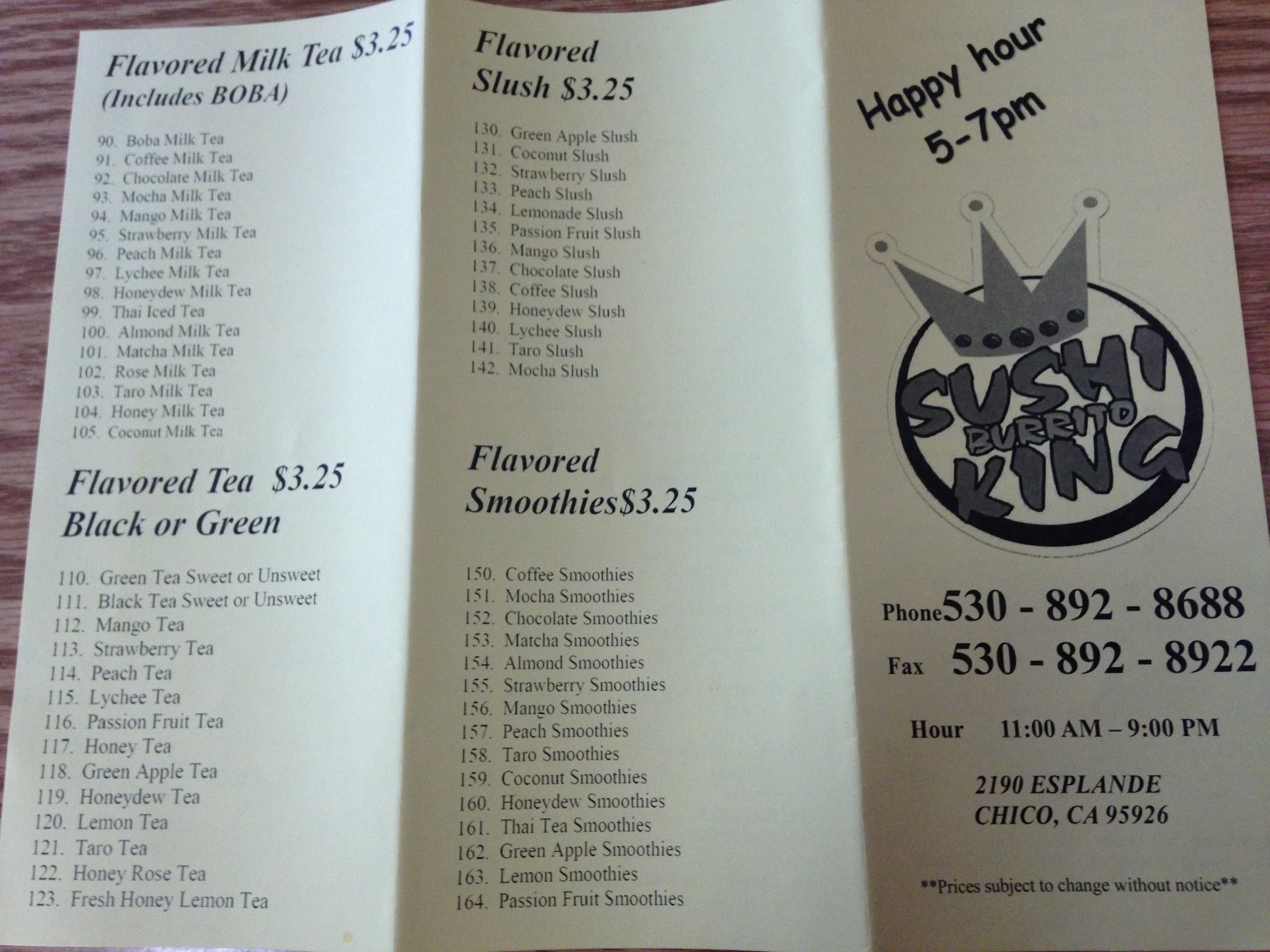 Flavored Milk Tea $3.25
(Includes BOBA)

90. Boba Milk Tea
91. Coffee Milk Tea
92. Chocolate Milk Tea
93. Mocha Milk Tea
94. Mango Milk Tea
95. Strawberry Milk Tea
96. Peach Milk Tea
97. Lychee Milk Tea
98. Honeydew Milk Tea
99. Thai Iced Tea
100. Almond Milk Tea
101. Matcha Milk Tea
102. Rose Milk Tea
103. Taro Milk Tea
104. Honey Milk Tea
105. Coconut Milk Tea

Flavored Tea $3.25
Black or Green

110. Green Tea Sweet or Unsweet
111. Black Tea Sweet or Unsweet
112. Mango Tea
113. Strawberry Tea
114. Peach Tea
115. Lychee Tea
116. Passion Fruit Tea
117. Honey Tea
118. Green Apple Tea
119. Honeydew Tea
120. Lemon Tea
121. Taro Tea
122. Honey Rose Tea
123. Fresh Honey Lemon Tea

Flavored
Slush $3.25

130. Green Apple Slush
131. Coconut Slush
132. Strawberry Slush
133. Peach Slush
134. Lemonade Slush
135. Passion Fruit Slush
136. Mango Slush
137. Chocolate Slush
138. Coffee Slush
139. Honeydew Slush
140. Lychee Slush
141. Taro Slush
142. Mocha Slush

Flavored
Smoothies$3.25

150. Coffee Smoothies
151. Mocha Smoothies
152. Chocolate Smoothies
153. Matcha Smoothies
154. Almond Smoothies
155. Strawberry Smoothies
156. Mango Smoothies
157. Peach Smoothies
158. Taro Smoothies
159. Coconut Smoothies
160. Honeydew Smoothies
161. Thai Tea Smoothies
162. Green Apple Smoothies
163. Lemon Smoothies
164. Passion Fruit Smoothies

Happy hour
5-7pm

SUSHI
BURRITO
KING

Phone530 - 892 - 8688
Fax 530 - 892 - 8922

Hour 11:00 AM – 9:00 PM

2190 ESPLANDE
CHICO, CA 95926

**Prices subject to change without notice**